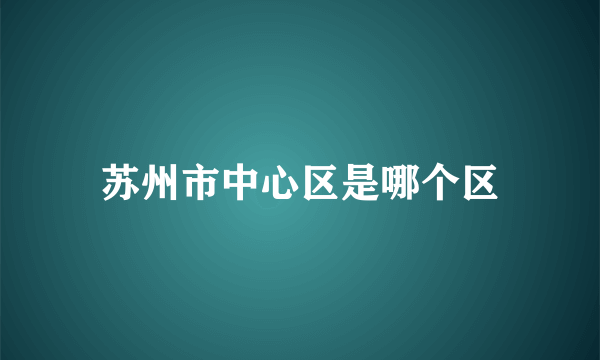 苏州市中心区是哪个区